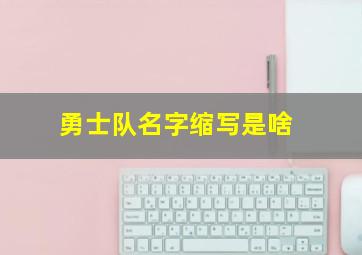 勇士队名字缩写是啥